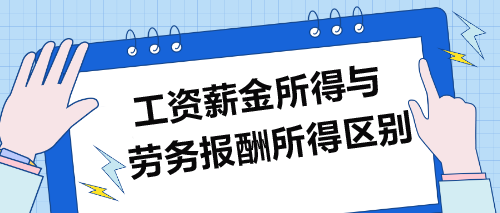 工资薪金所得与
劳务报酬所得区别